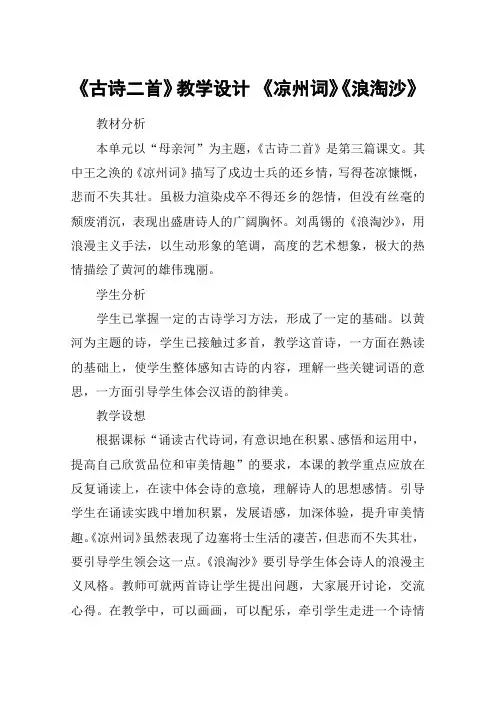 《古诗二首》教学设计 《凉州词》《浪淘沙》

教材分析

本单元以“母亲河”为主题，《古诗二首》是第三篇课文。其中王之涣的《凉州词》描写了戍边士兵的还乡情，写得苍凉慷慨，悲而不失其壮。虽极力渲染戍卒不得还乡的怨情，但没有丝毫的颓废消沉，表现出盛唐诗人的广阔胸怀。刘禹锡的《浪淘沙》，用浪漫主义手法，以生动形象的笔调，高度的艺术想象，极大的热情描绘了黄河的雄伟瑰丽。

学生分析

学生已掌握一定的古诗学习方法，形成了一定的基础。以黄河为主题的诗，学生已接触过多首，教学这首诗，一方面在熟读的基础上，使学生整体感知古诗的内容，理解一些关键词语的意思，一方面引导学生体会汉语的韵律美。

教学设想

根据课标“诵读古代诗词，有意识地在积累、感悟和运用中，提高自己欣赏品位和审美情趣”的要求，本课的教学重点应放在反复诵读上，在读中体会诗的意境，理解诗人的思想感情。引导学生在诵读实践中增加积累，发展语感，加深体验，提升审美情趣。《凉州词》虽然表现了边塞将士生活的凄苦，但悲而不失其壮，要引导学生领会这一点。《浪淘沙》要引导学生体会诗人的浪漫主义风格。教师可就两首诗让学生提出问题，大家展开讨论，交流心得。在教学中，可以画画，可以配乐，牵引学生走进一个诗情